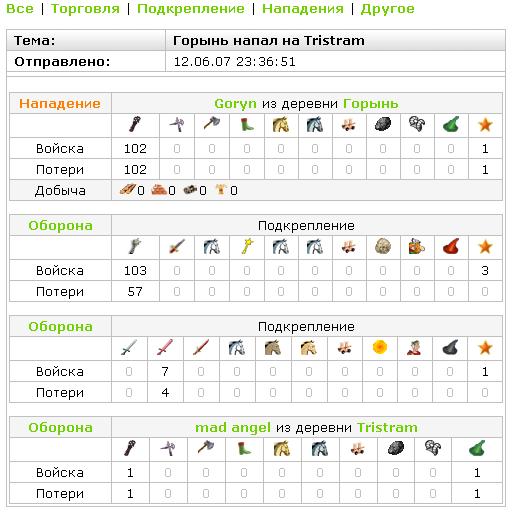 Все | Торговля | Подкрепление | Нападения | Другое

| Тема: | Горынь напал на Tristram |
|---|---|
| Отправлено: | 12.06.07 23:36:51 |

| Нападение | Goryn из деревни Горынь | | | | | | | | | | |
|---|---|---|---|---|---|---|---|---|---|---|---|
| | | | | | | | | | | | |
| Войска | 102 | 0 | 0 | 0 | 0 | 0 | 0 | 0 | 0 | 0 | 1 |
| Потери | 102 | 0 | 0 | 0 | 0 | 0 | 0 | 0 | 0 | 0 | 1 |
| Добыча | 0 0 0 0 | | | | | | | | | | |

| Оборона | Подкрепление | | | | | | | | | | |
|---|---|---|---|---|---|---|---|---|---|---|---|
| | | | | | | | | | | | |
| Войска | 103 | 0 | 0 | 0 | 0 | 0 | 0 | 0 | 0 | 0 | 3 |
| Потери | 57 | 0 | 0 | 0 | 0 | 0 | 0 | 0 | 0 | 0 | 0 |

| Оборона | Подкрепление | | | | | | | | | | |
|---|---|---|---|---|---|---|---|---|---|---|---|
| | | | | | | | | | | | |
| Войска | 0 | 7 | 0 | 0 | 0 | 0 | 0 | 0 | 0 | 0 | 1 |
| Потери | 0 | 4 | 0 | 0 | 0 | 0 | 0 | 0 | 0 | 0 | 0 |

| Оборона | mad angel из деревни Tristram | | | | | | | | | |
|---|---|---|---|---|---|---|---|---|---|---|
| | | | | | | | | | | |
| Войска | 1 | 0 | 0 | 0 | 0 | 0 | 0 | 0 | 0 | 1 |
| Потери | 1 | 0 | 0 | 0 | 0 | 0 | 0 | 0 | 0 | 1 |